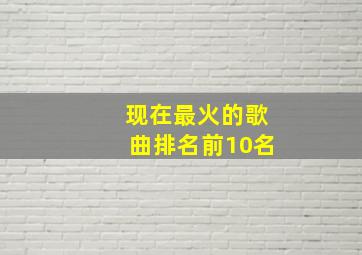 现在最火的歌曲排名前10名